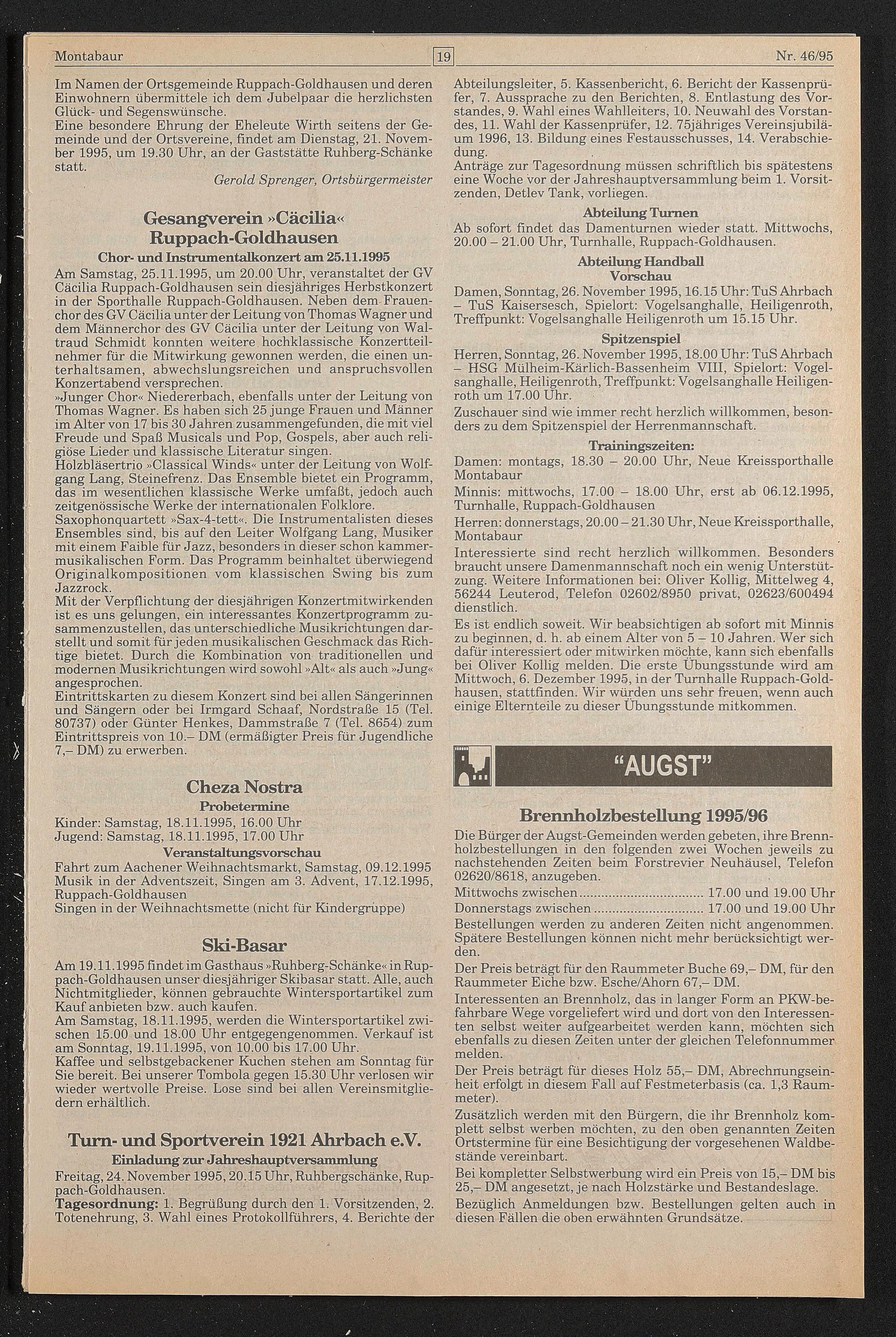 Montabaur 19 Nr. 46/95

Im Namen der Ortsgemeinde Ruppach-Goldhausen und deren Einwohnern übermittele ich dem Jubelpaar die herzlichsten Glück- und Segenswünsche.
Eine besondere Ehrung der Eheleute Wirth seitens der Gemeinde und der Ortsvereine, findet am Dienstag, 21. November 1995, um 19.30 Uhr, an der Gaststätte Ruhberg-Schänke statt.
Gerold Sprenger, Ortsbürgermeister

Gesangverein »Cäcilia« Ruppach-Goldhausen

Chor- und Instrumentalkonzert am 25.11.1995

Am Samstag, 25.11.1995, um 20.00 Uhr, veranstaltet der GV Cäcilia Ruppach-Goldhausen sein diesjähriges Herbstkonzert in der Sporthalle Ruppach-Goldhausen. Neben dem Frauenchor des GV Cäcilia unter der Leitung von Thomas Wagner und dem Männerchor des GV Cäcilia unter der Leitung von Waltraud Schmidt konnten weitere hochklassische Konzertteilnehmer für die Mitwirkung gewonnen werden, die einen unterhaltsamen, abwechslungsreichen und anspruchsvollen Konzertabend versprechen.
»Junger Chor« Niedererbach, ebenfalls unter der Leitung von Thomas Wagner. Es haben sich 25 junge Frauen und Männer im Alter von 17 bis 30 Jahren zusammengefunden, die mit viel Freude und Spaß Musicals und Pop, Gospels, aber auch religiöse Lieder und klassische Literatur singen.
Holzbläsertrio »Classical Winds« unter der Leitung von Wolfgang Lang, Steinefrenz. Das Ensemble bietet ein Programm, das im wesentlichen klassische Werke umfaßt, jedoch auch zeitgenössische Werke der internationalen Folklore.
Saxophonquartett »Sax-4-tett«. Die Instrumentalisten dieses Ensembles sind, bis auf den Leiter Wolfgang Lang, Musiker mit einem Faible für Jazz, besonders in dieser schon kammermusikalischen Form. Das Programm beinhaltet überwiegend Originalkompositionen vom klassischen Swing bis zum Jazzrock.
Mit der Verpflichtung der diesjährigen Konzertmitwirkenden ist es uns gelungen, ein interessantes Konzertprogramm zusammenzustellen, das unterschiedliche Musikrichtungen darstellt und somit für jeden musikalischen Geschmack das Richtige bietet. Durch die Kombination von traditionellen und modernen Musikrichtungen wird sowohl »Alt« als auch »Jung« angesprochen.
Eintrittskarten zu diesem Konzert sind bei allen Sängerinnen und Sängern oder bei Irmgard Schaaf, Nordstraße 15 (Tel. 80737) oder Günter Henkes, Dammstraße 7 (Tel. 8654) zum Eintrittspreis von 10.– DM (ermäßigter Preis für Jugendliche 7,– DM) zu erwerben.

Cheza Nostra

Probetermine

Kinder: Samstag, 18.11.1995, 16.00 Uhr
Jugend: Samstag, 18.11.1995, 17.00 Uhr

Veranstaltungsvorschau

Fahrt zum Aachener Weihnachtsmarkt, Samstag, 09.12.1995
Musik in der Adventszeit, Singen am 3. Advent, 17.12.1995, Ruppach-Goldhausen
Singen in der Weihnachtsmette (nicht für Kindergruppe)

Ski-Basar

Am 19.11.1995 findet im Gasthaus »Ruhberg-Schänke« in Ruppach-Goldhausen unser diesjähriger Skibasar statt. Alle, auch Nichtmitglieder, können gebrauchte Wintersportartikel zum Kauf anbieten bzw. auch kaufen.
Am Samstag, 18.11.1995, werden die Wintersportartikel zwischen 15.00 und 18.00 Uhr entgegengenommen. Verkauf ist am Sonntag, 19.11.1995, von 10.00 bis 17.00 Uhr.
Kaffee und selbstgebackener Kuchen stehen am Sonntag für Sie bereit. Bei unserer Tombola gegen 15.30 Uhr verlosen wir wieder wertvolle Preise. Lose sind bei allen Vereinsmitgliedern erhältlich.

Turn- und Sportverein 1921 Ahrbach e.V.

Einladung zur Jahreshauptversammlung

Freitag, 24. November 1995, 20.15 Uhr, Ruhbergschänke, Ruppach-Goldhausen.
Tagesordnung: 1. Begrüßung durch den 1. Vorsitzenden, 2. Totenehrung, 3. Wahl eines Protokollführers, 4. Berichte der Abteilungsleiter, 5. Kassenbericht, 6. Bericht der Kassenprüfer, 7. Aussprache zu den Berichten, 8. Entlastung des Vorstandes, 9. Wahl eines Wahlleiters, 10. Neuwahl des Vorstandes, 11. Wahl der Kassenprüfer, 12. 75jähriges Vereinsjubiläum 1996, 13. Bildung eines Festausschusses, 14. Verabschiedung.
Anträge zur Tagesordnung müssen schriftlich bis spätestens eine Woche vor der Jahreshauptversammlung beim 1. Vorsitzenden, Detlev Tank, vorliegen.

Abteilung Turnen

Ab sofort findet das Damenturnen wieder statt. Mittwochs, 20.00 – 21.00 Uhr, Turnhalle, Ruppach-Goldhausen.

Abteilung Handball
Vorschau

Damen, Sonntag, 26. November 1995, 16.15 Uhr: TuS Ahrbach – TuS Kaisersesch, Spielort: Vogelsanghalle, Heiligenroth, Treffpunkt: Vogelsanghalle Heiligenroth um 15.15 Uhr.

Spitzenspiel

Herren, Sonntag, 26. November 1995, 18.00 Uhr: TuS Ahrbach – HSG Mülheim-Kärlich-Bassenheim VIII, Spielort: Vogelsanghalle, Heiligenroth, Treffpunkt: Vogelsanghalle Heiligenroth um 17.00 Uhr.
Zuschauer sind wie immer recht herzlich willkommen, besonders zu dem Spitzenspiel der Herrenmannschaft.

Trainingszeiten:

Damen: montags, 18.30 – 20.00 Uhr, Neue Kreissporthalle Montabaur
Minnis: mittwochs, 17.00 – 18.00 Uhr, erst ab 06.12.1995, Turnhalle, Ruppach-Goldhausen
Herren: donnerstags, 20.00 – 21.30 Uhr, Neue Kreissporthalle, Montabaur
Interessierte sind recht herzlich willkommen. Besonders braucht unsere Damenmannschaft noch ein wenig Unterstützung. Weitere Informationen bei: Oliver Kollig, Mittelweg 4, 56244 Leuterod, Telefon 02602/8950 privat, 02623/600494 dienstlich.
Es ist endlich soweit. Wir beabsichtigen ab sofort mit Minnis zu beginnen, d. h. ab einem Alter von 5 – 10 Jahren. Wer sich dafür interessiert oder mitwirken möchte, kann sich ebenfalls bei Oliver Kollig melden. Die erste Übungsstunde wird am Mittwoch, 6. Dezember 1995, in der Turnhalle Ruppach-Goldhausen, stattfinden. Wir würden uns sehr freuen, wenn auch einige Elternteile zu dieser Übungsstunde mitkommen.

"AUGST"

Brennholzbestellung 1995/96

Die Bürger der Augst-Gemeinden werden gebeten, ihre Brennholzbestellungen in den folgenden zwei Wochen jeweils zu nachstehenden Zeiten beim Forstrevier Neuhäusel, Telefon 02620/8618, anzugeben.
Mittwochs zwischen ................................ 17.00 und 19.00 Uhr
Donnerstags zwischen ............................ 17.00 und 19.00 Uhr
Bestellungen werden zu anderen Zeiten nicht angenommen. Spätere Bestellungen können nicht mehr berücksichtigt werden.
Der Preis beträgt für den Raummeter Buche 69,– DM, für den Raummeter Eiche bzw. Esche/Ahorn 67,– DM.
Interessenten an Brennholz, das in langer Form an PKW-befahrbare Wege vorgeliefert wird und dort von den Interessenten selbst weiter aufgearbeitet werden kann, möchten sich ebenfalls zu diesen Zeiten unter der gleichen Telefonnummer melden.
Der Preis beträgt für dieses Holz 55,– DM, Abrechnungseinheit erfolgt in diesem Fall auf Festmeterbasis (ca. 1,3 Raummeter).
Zusätzlich werden mit den Bürgern, die ihr Brennholz komplett selbst werben möchten, zu den oben genannten Zeiten Ortstermine für eine Besichtigung der vorgesehenen Waldbestände vereinbart.
Bei kompletter Selbstwerbung wird ein Preis von 15,– DM bis 25,– DM angesetzt, je nach Holzstärke und Bestandeslage.
Bezüglich Anmeldungen bzw. Bestellungen gelten auch in diesen Fällen die oben erwähnten Grundsätze.